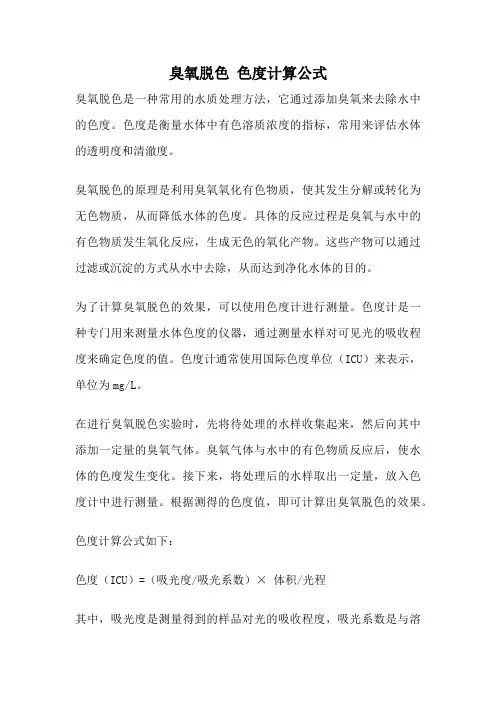 臭氧脱色 色度计算公式

臭氧脱色是一种常用的水质处理方法，它通过添加臭氧来去除水中的色度。色度是衡量水体中有色溶质浓度的指标，常用来评估水体的透明度和清澈度。

臭氧脱色的原理是利用臭氧氧化有色物质，使其发生分解或转化为无色物质，从而降低水体的色度。具体的反应过程是臭氧与水中的有色物质发生氧化反应，生成无色的氧化产物。这些产物可以通过过滤或沉淀的方式从水中去除，从而达到净化水体的目的。

为了计算臭氧脱色的效果，可以使用色度计进行测量。色度计是一种专门用来测量水体色度的仪器，通过测量水样对可见光的吸收程度来确定色度的值。色度计通常使用国际色度单位（ICU）来表示，单位为mg/L。

在进行臭氧脱色实验时，先将待处理的水样收集起来，然后向其中添加一定量的臭氧气体。臭氧气体与水中的有色物质反应后，使水体的色度发生变化。接下来，将处理后的水样取出一定量，放入色度计中进行测量。根据测得的色度值，即可计算出臭氧脱色的效果。

色度计算公式如下：

色度（ICU）=（吸光度/吸光系数）× 体积/光程

其中，吸光度是测量得到的样品对光的吸收程度，吸光系数是与溶